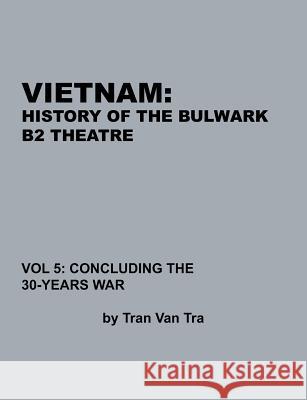 VIETNAM:
HISTORY OF THE BULWARK
B2 THEATRE

VOL 5: CONCLUDING THE
30-YEARS WAR

by Tran Van Tra

Kraina Książek